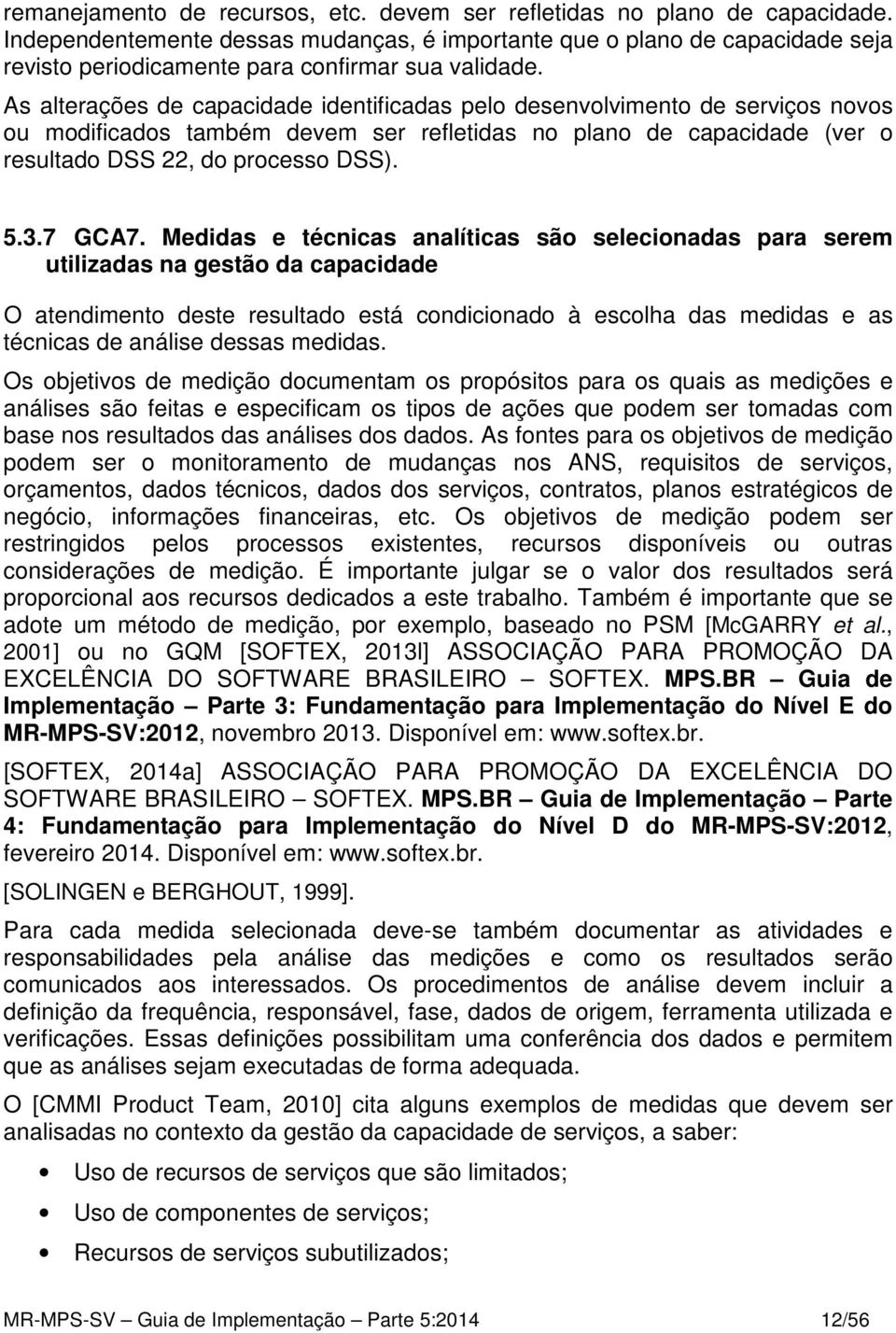 remanejamento de recursos, etc. devem ser refletidas no plano de capacidade. Independentemente dessas mudanças, é importante que o plano de capacidade seja revisto periodicamente para confirmar sua validade.

As alterações de capacidade identificadas pelo desenvolvimento de serviços novos ou modificados também devem ser refletidas no plano de capacidade (ver o resultado DSS 22, do processo DSS).

5.3.7 GCA7. Medidas e técnicas analíticas são selecionadas para serem utilizadas na gestão da capacidade

O atendimento deste resultado está condicionado à escolha das medidas e as técnicas de análise dessas medidas.

Os objetivos de medição documentam os propósitos para os quais as medições e análises são feitas e especificam os tipos de ações que podem ser tomadas com base nos resultados das análises dos dados. As fontes para os objetivos de medição podem ser o monitoramento de mudanças nos ANS, requisitos de serviços, orçamentos, dados técnicos, dados dos serviços, contratos, planos estratégicos de negócio, informações financeiras, etc. Os objetivos de medição podem ser restringidos pelos processos existentes, recursos disponíveis ou outras considerações de medição. É importante julgar se o valor dos resultados será proporcional aos recursos dedicados a este trabalho. Também é importante que se adote um método de medição, por exemplo, baseado no PSM [McGARRY et al., 2001] ou no GQM [SOFTEX, 2013l] ASSOCIAÇÃO PARA PROMOÇÃO DA EXCELÊNCIA DO SOFTWARE BRASILEIRO – SOFTEX. MPS.BR – Guia de Implementação – Parte 3: Fundamentação para Implementação do Nível E do MR-MPS-SV:2012, novembro 2013. Disponível em: www.softex.br.

[SOFTEX, 2014a] ASSOCIAÇÃO PARA PROMOÇÃO DA EXCELÊNCIA DO SOFTWARE BRASILEIRO – SOFTEX. MPS.BR – Guia de Implementação – Parte 4: Fundamentação para Implementação do Nível D do MR-MPS-SV:2012, fevereiro 2014. Disponível em: www.softex.br.

[SOLINGEN e BERGHOUT, 1999].

Para cada medida selecionada deve-se também documentar as atividades e responsabilidades pela análise das medições e como os resultados serão comunicados aos interessados. Os procedimentos de análise devem incluir a definição da frequência, responsável, fase, dados de origem, ferramenta utilizada e verificações. Essas definições possibilitam uma conferência dos dados e permitem que as análises sejam executadas de forma adequada.

O [CMMI Product Team, 2010] cita alguns exemplos de medidas que devem ser analisadas no contexto da gestão da capacidade de serviços, a saber:

• Uso de recursos de serviços que são limitados;
• Uso de componentes de serviços;
• Recursos de serviços subutilizados;

MR-MPS-SV – Guia de Implementação – Parte 5:2014 12/56